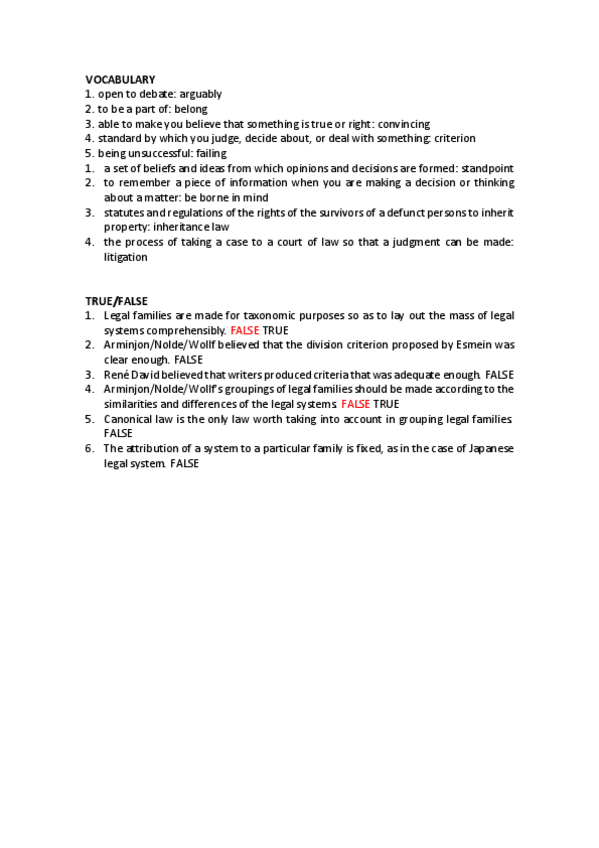 VOCABULARY
1. open to debate: arguably
2. to be a part of: belong
3. able to make you believe that something is true or right: convincing
4. standard by which you judge, decide about, or deal with something: criterion
5. being unsuccessful: failing
1. a set of beliefs and ideas from which opinions and decisions are formed: standpoint
2. to remember a piece of information when you are making a decision or thinking about a matter: be borne in mind
3. statutes and regulations of the rights of the survivors of a defunct persons to inherit property: inheritance law
4. the process of taking a case to a court of law so that a judgment can be made: litigation

TRUE/FALSE
1. Legal families are made for taxonomic purposes so as to lay out the mass of legal systems comprehensibly. FALSE TRUE
2. Arminjon/Nolde/Wollf believed that the division criterion proposed by Esmein was clear enough. FALSE
3. René David believed that writers produced criteria that was adequate enough. FALSE
4. Arminjon/Nolde/Wollf's groupings of legal families should be made according to the similarities and differences of the legal systems. FALSE TRUE
5. Canonical law is the only law worth taking into account in grouping legal families. FALSE
6. The attribution of a system to a particular family is fixed, as in the case of Japanese legal system. FALSE